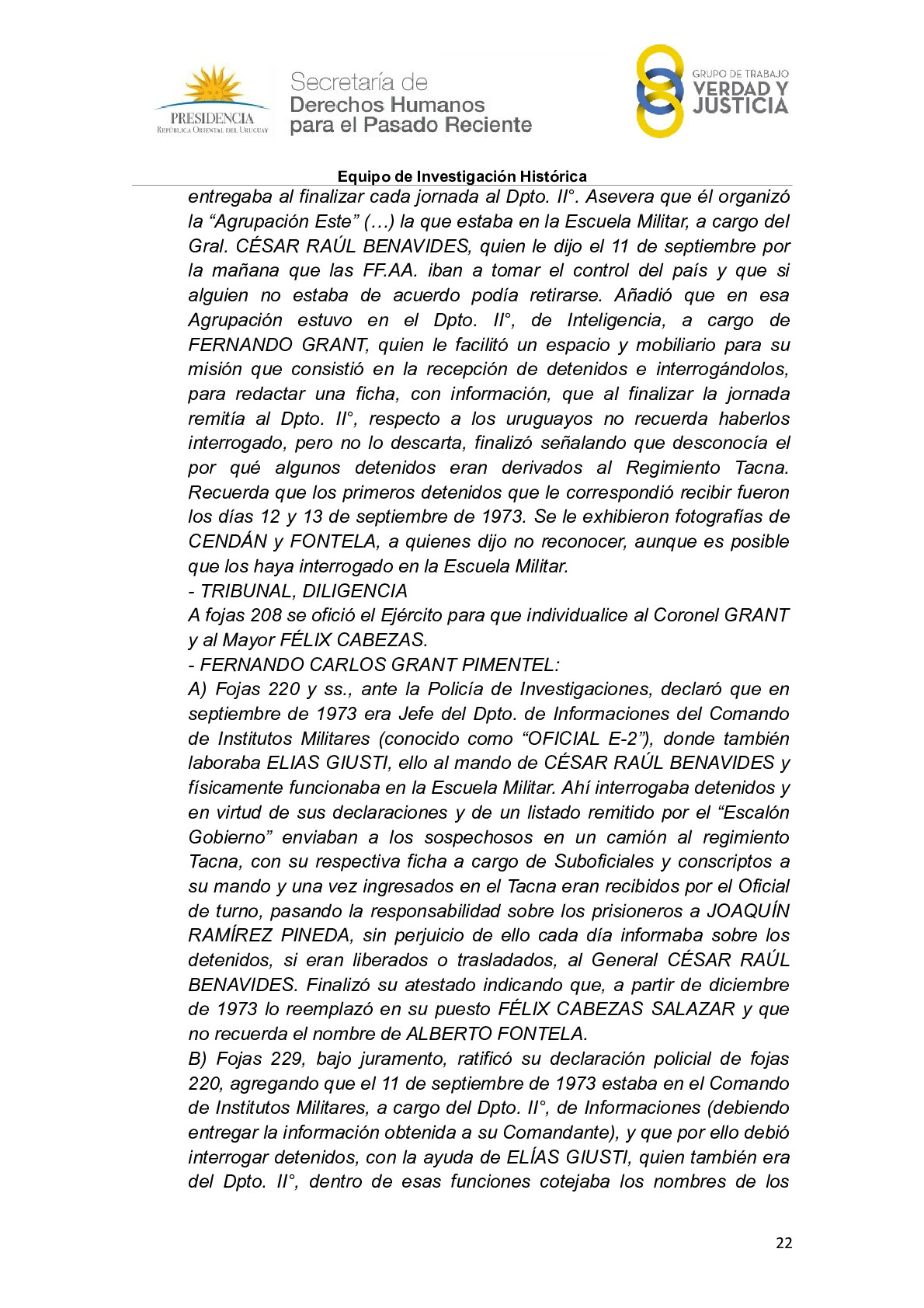 PRESIDENCIA
REPÚBLICA ORIENTAL DEL URUGUAY

Secretaría de
Derechos Humanos
para el Pasado Reciente

GRUPO DE TRABAJO
VERDAD Y
JUSTICIA

Equipo de Investigación Histórica

entregaba al finalizar cada jornada al Dpto. II°. Asevera que él organizó la “Agrupación Este” (…) la que estaba en la Escuela Militar, a cargo del Gral. CÉSAR RAÚL BENAVIDES, quien le dijo el 11 de septiembre por la mañana que las FF.AA. iban a tomar el control del país y que si alguien no estaba de acuerdo podía retirarse. Añadió que en esa Agrupación estuvo en el Dpto. II°, de Inteligencia, a cargo de FERNANDO GRANT, quien le facilitó un espacio y mobiliario para su misión que consistió en la recepción de detenidos e interrogándolos, para redactar una ficha, con información, que al finalizar la jornada remitía al Dpto. II°, respecto a los uruguayos no recuerda haberlos interrogado, pero no lo descarta, finalizó señalando que desconocía el por qué algunos detenidos eran derivados al Regimiento Tacna. Recuerda que los primeros detenidos que le correspondió recibir fueron los días 12 y 13 de septiembre de 1973. Se le exhibieron fotografías de CENDÁN y FONTELA, a quienes dijo no reconocer, aunque es posible que los haya interrogado en la Escuela Militar.
- TRIBUNAL, DILIGENCIA
A fojas 208 se ofició el Ejército para que individualice al Coronel GRANT y al Mayor FÉLIX CABEZAS.
- FERNANDO CARLOS GRANT PIMENTEL:
A) Fojas 220 y ss., ante la Policía de Investigaciones, declaró que en septiembre de 1973 era Jefe del Dpto. de Informaciones del Comando de Institutos Militares (conocido como “OFICIAL E-2”), donde también laboraba ELIAS GIUSTI, ello al mando de CÉSAR RAÚL BENAVIDES y físicamente funcionaba en la Escuela Militar. Ahí interrogaba detenidos y en virtud de sus declaraciones y de un listado remitido por el “Escalón Gobierno” enviaban a los sospechosos en un camión al regimiento Tacna, con su respectiva ficha a cargo de Suboficiales y conscriptos a su mando y una vez ingresados en el Tacna eran recibidos por el Oficial de turno, pasando la responsabilidad sobre los prisioneros a JOAQUÍN RAMÍREZ PINEDA, sin perjuicio de ello cada día informaba sobre los detenidos, si eran liberados o trasladados, al General CÉSAR RAÚL BENAVIDES. Finalizó su atestado indicando que, a partir de diciembre de 1973 lo reemplazó en su puesto FÉLIX CABEZAS SALAZAR y que no recuerda el nombre de ALBERTO FONTELA.
B) Fojas 229, bajo juramento, ratificó su declaración policial de fojas 220, agregando que el 11 de septiembre de 1973 estaba en el Comando de Institutos Militares, a cargo del Dpto. II°, de Informaciones (debiendo entregar la información obtenida a su Comandante), y que por ello debió interrogar detenidos, con la ayuda de ELÍAS GIUSTI, quien también era del Dpto. II°, dentro de esas funciones cotejaba los nombres de los

22